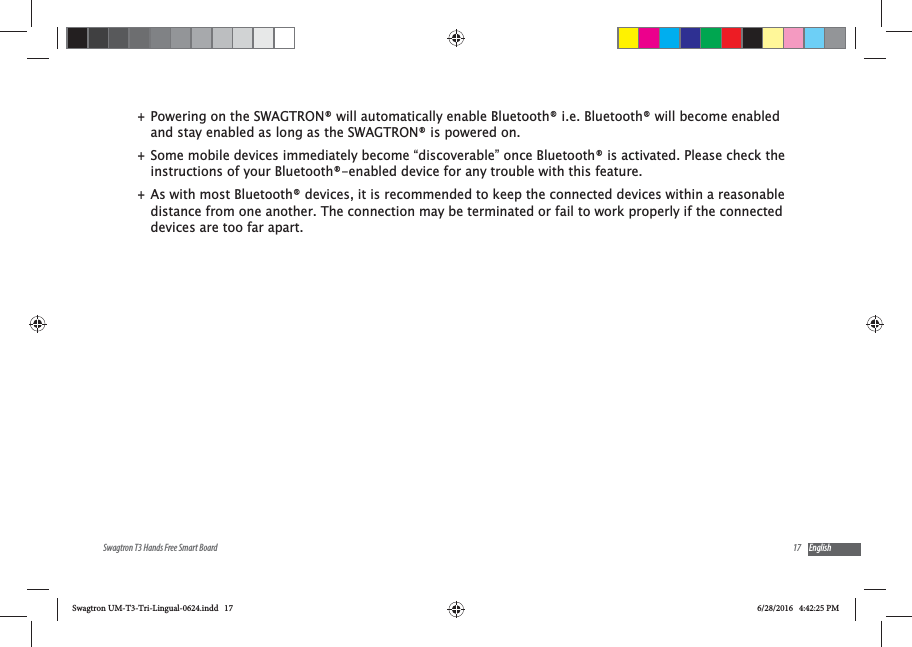 + Powering on the SWAGTRON® will automatically enable Bluetooth® i.e. Bluetooth® will become enabled and stay enabled as long as the SWAGTRON® is powered on.

+ Some mobile devices immediately become “discoverable” once Bluetooth® is activated. Please check the instructions of your Bluetooth®-enabled device for any trouble with this feature.

+ As with most Bluetooth® devices, it is recommended to keep the connected devices within a reasonable distance from one another. The connection may be terminated or fail to work properly if the connected devices are too far apart.

Swagtron T3 Hands Free Smart Board

17 English

Swagtron UM-T3-Tri-Lingual-0624.indd 17

6/28/2016 4:42:25 PM